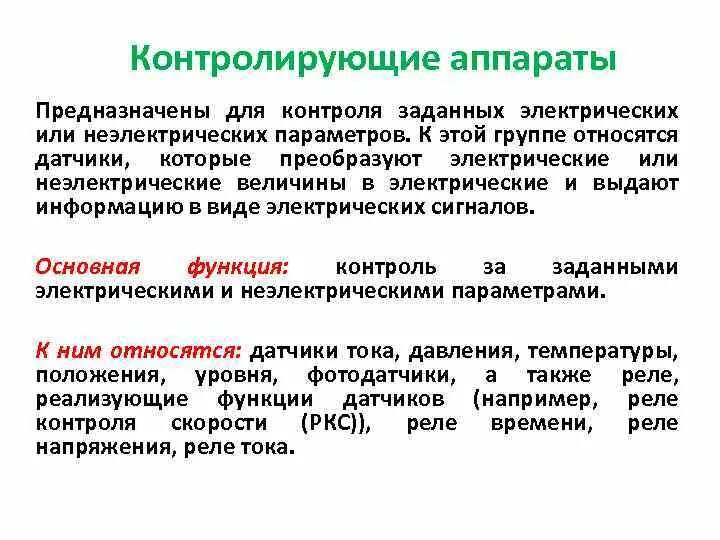 Контролирующие аппараты

Предназначены для контроля заданных электрических или неэлектрических параметров. К этой группе относятся датчики, которые преобразуют электрические или неэлектрические величины в электрические и выдают информацию в виде электрических сигналов.

Основная функция: контроль за заданными электрическими и неэлектрическими параметрами.

К ним относятся: датчики тока, давления, температуры, положения, уровня, фотодатчики, а также реле, реализующие функции датчиков (например, реле контроля скорости (РКС)), реле времени, реле напряжения, реле тока.